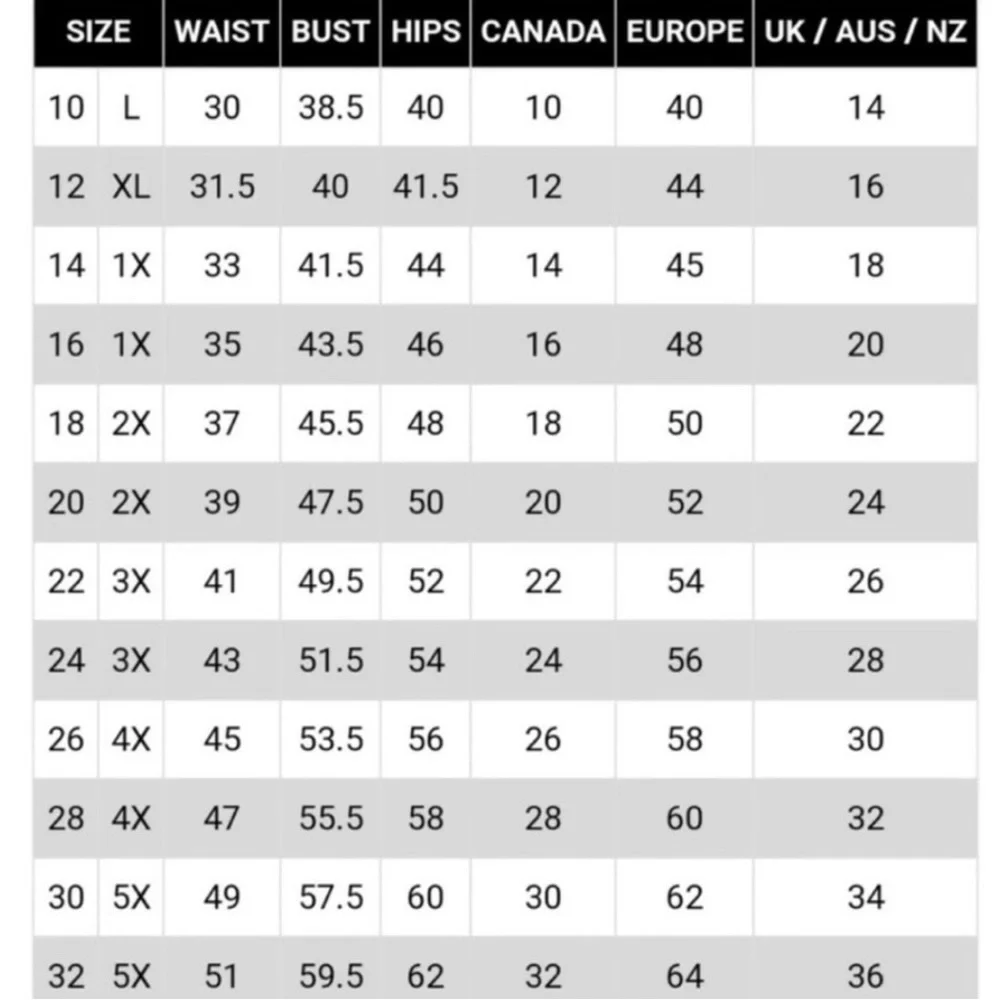 | SIZE | | WAIST | BUST | HIPS | CANADA | EUROPE | UK / AUS / NZ |
|---|---|---|---|---|---|---|---|
| 10 | L | 30 | 38.5 | 40 | 10 | 40 | 14 |
| 12 | XL | 31.5 | 40 | 41.5 | 12 | 44 | 16 |
| 14 | 1X | 33 | 41.5 | 44 | 14 | 45 | 18 |
| 16 | 1X | 35 | 43.5 | 46 | 16 | 48 | 20 |
| 18 | 2X | 37 | 45.5 | 48 | 18 | 50 | 22 |
| 20 | 2X | 39 | 47.5 | 50 | 20 | 52 | 24 |
| 22 | 3X | 41 | 49.5 | 52 | 22 | 54 | 26 |
| 24 | 3X | 43 | 51.5 | 54 | 24 | 56 | 28 |
| 26 | 4X | 45 | 53.5 | 56 | 26 | 58 | 30 |
| 28 | 4X | 47 | 55.5 | 58 | 28 | 60 | 32 |
| 30 | 5X | 49 | 57.5 | 60 | 30 | 62 | 34 |
| 32 | 5X | 51 | 59.5 | 62 | 32 | 64 | 36 |